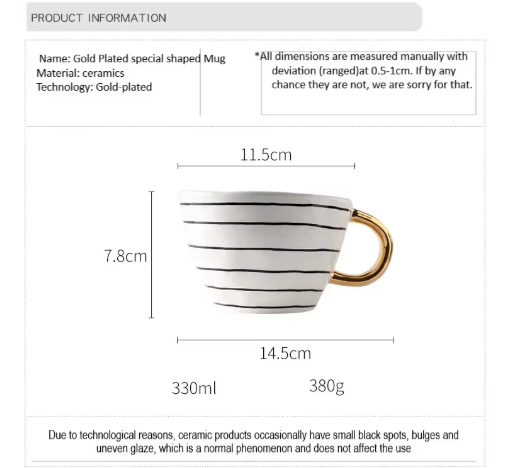 PRODUCT INFORMATION

Name: Gold Plated special shaped Mug
Material: ceramics
Technology: Gold-plated

*All dimensions are measured manually with deviation (ranged)at 0.5-1cm. If by any chance they are not, we are sorry for that.

11.5cm

7.8cm

14.5cm

330ml

380g

Due to technological reasons, ceramic products occasionally have small black spots, bulges and uneven glaze, which is a normal phenomenon and does not affect the use